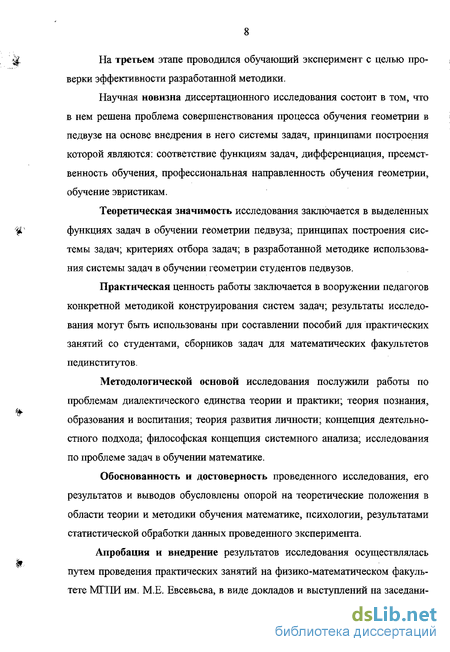 8

На третьем этапе проводился обучающий эксперимент с целью проверки эффективности разработанной методики.

Научная новизна диссертационного исследования состоит в том, что в нем решена проблема совершенствования процесса обучения геометрии в педвузе на основе внедрения в него системы задач, принципами построения которой являются: соответствие функциям задач, дифференциация, преемственность обучения, профессиональная направленность обучения геометрии, обучение эвристикам.

Теоретическая значимость исследования заключается в выделенных функциях задач в обучении геометрии педвуза; принципах построения системы задач; критериях отбора задач; в разработанной методике использования системы задач в обучении геометрии студентов педвузов.

Практическая ценность работы заключается в вооружении педагогов конкретной методикой конструирования систем задач; результаты исследования могут быть использованы при составлении пособий для практических занятий со студентами, сборников задач для математических факультетов пединститутов.

Методологической основой исследования послужили работы по проблемам диалектического единства теории и практики; теория познания, образования и воспитания; теория развития личности; концепция деятельностного подхода; философская концепция системного анализа; исследования по проблеме задач в обучении математике.

Обоснованность и достоверность проведенного исследования, его результатов и выводов обусловлены опорой на теоретические положения в области теории и методики обучения математике, психологии, результатами статистической обработки данных проведенного эксперимента.

Апробация и внедрение результатов исследования осуществлялась путем проведения практических занятий на физико-математическом факультете МГПИ им. М.Е. Евсевьева, в виде докладов и выступлений на заседани-

dsLib.net
библиотека диссертаций